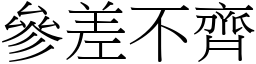 參差不齊